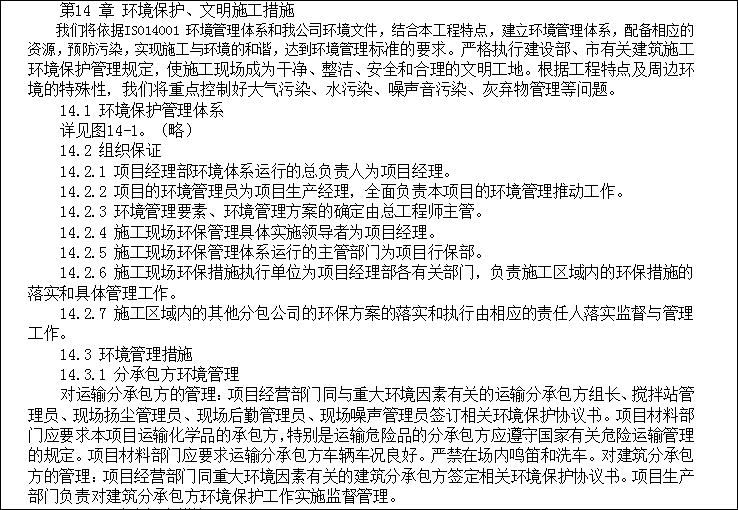 第14 章 环境保护、文明施工措施

我们将依据ISO14001 环境管理体系和我公司环境文件，结合本工程特点，建立环境管理体系，配备相应的资源，预防污染，实现施工与环境的和谐，达到环境管理标准的要求。严格执行建设部、市有关建筑施工环境保护管理规定，使施工现场成为干净、整洁、安全和合理的文明工地。根据工程特点及周边环境的特殊性，我们将重点控制好大气污染、水污染、噪声音污染、灰弃物管理等问题。

14.1 环境保护管理体系

详见图14-1。（略）

14.2 组织保证

14.2.1 项目经理部环境体系运行的总负责人为项目经理。

14.2.2 项目的环境管理员为项目生产经理，全面负责本项目的环境管理推动工作。

14.2.3 环境管理要素、环境管理方案的确定由总工程师主管。

14.2.4 施工现场环保管理具体实施领导者为项目经理。

14.2.5 施工现场环保管理体系运行的主管部门为项目行保部。

14.2.6 施工现场环保措施执行单位为项目经理部各有关部门，负责施工区域内的环保措施的落实和具体管理工作。

14.2.7 施工区域内的其他分包公司的环保方案的落实和执行由相应的责任人落实监督与管理工作。

14.3 环境管理措施

14.3.1 分承包方环境管理

对运输分承包方的管理：项目经营部门同与重大环境因素有关的运输分承包方组长、搅拌站管理员、现场扬尘管理员、现场后勤管理员、现场噪声管理员签订相关环境保护协议书。项目材料部门应要求本项目运输化学品的承包方，特别是运输危险品的分承包方应遵守国家有关危险运输管理的规定。项目材料部门应要求运输分承包方车辆车况良好。严禁在场内鸣笛和洗车。对建筑分承包方的管理：项目经营部门同重大环境因素有关的建筑分承包方签定相关环境保护协议书。项目生产部门负责对建筑分承包方环境保护工作实施监督管理。